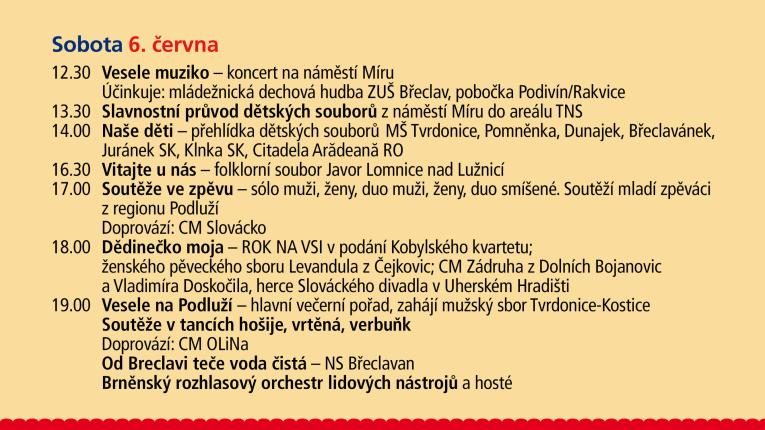 Sobota 6. června

12.30 Vesele muziko – koncert na náměstí Míru
Účinkuje: mládežnická dechová hudba ZUŠ Břeclav, pobočka Podivín/Rakvice

13.30 Slavnostní průvod dětských souborů z náměstí Míru do areálu TNS

14.00 Naše děti – přehlídka dětských souborů MŠ Tvrdonice, Pomněnka, Dunajek, Břeclavánek, Juránek SK, Klnka SK, Citadela Arădeană RO

16.30 Vitajte u nás – folklorní soubor Javor Lomnice nad Lužnicí

17.00 Soutěže ve zpěvu – sólo muži, ženy, duo muži, ženy, duo smíšené. Soutěží mladí zpěváci z regionu Podluží
Doprovází: CM Slovácko

18.00 Dědinečko moja – ROK NA VSI v podání Kobylského kvartetu; ženského pěveckého sboru Levandula z Čejkovic; CM Zádruha z Dolních Bojanovic a Vladimíra Doskočila, herce Slováckého divadla v Uherském Hradišti

19.00 Vesele na Podluží – hlavní večerní pořad, zahájí mužský sbor Tvrdonice-Kostice
Soutěže v tancích hošije, vrtěná, verbuňk
Doprovází: CM OLiNa
Od Breclavi teče voda čistá – NS Břeclavan
Brněnský rozhlasový orchestr lidových nástrojů a hosté